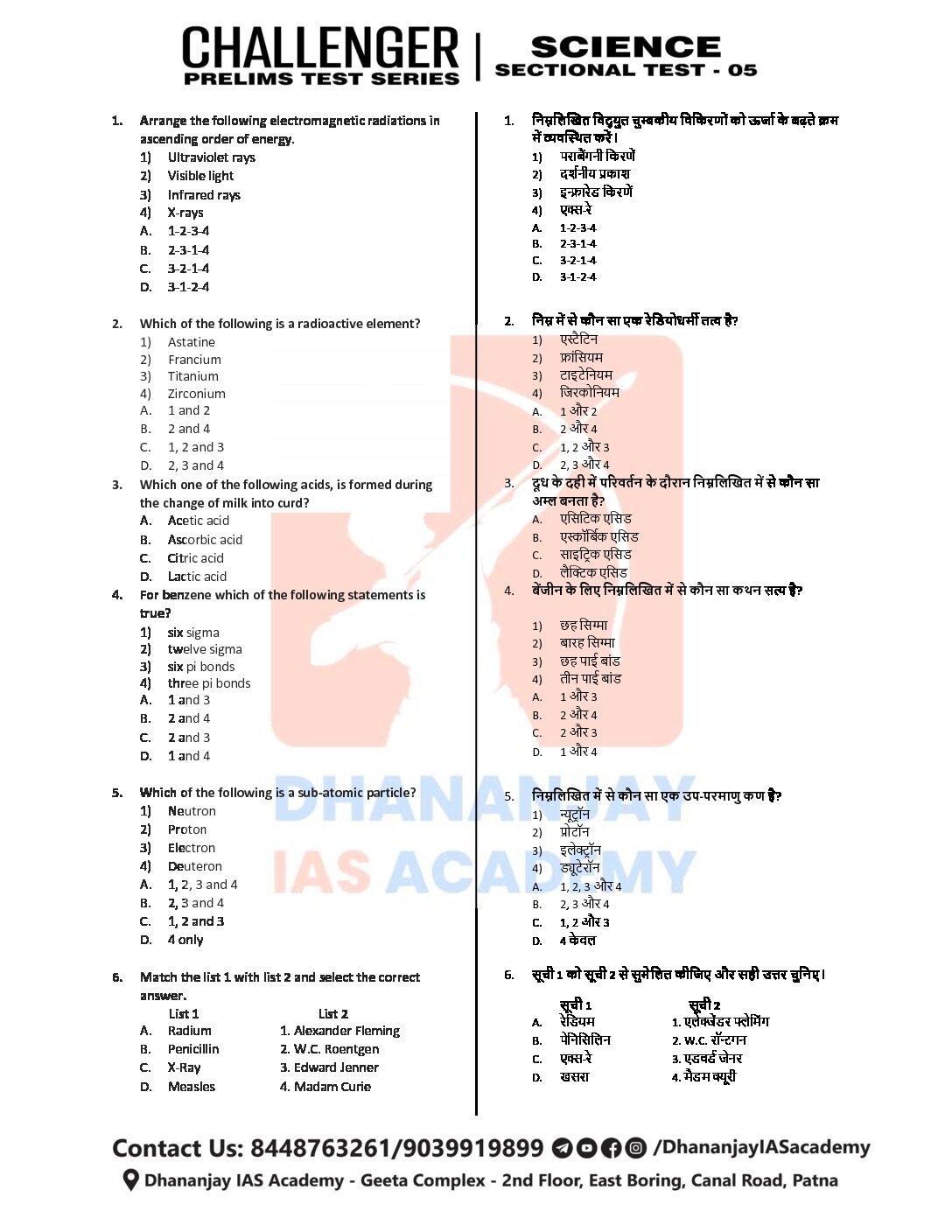 CHALLENGER
PRELIMS TEST SERIES

SCIENCE
SECTIONAL TEST - 05

1. Arrange the following electromagnetic radiations in ascending order of energy.
1) Ultraviolet rays
2) Visible light
3) Infrared rays
4) X-rays
A. 1-2-3-4
B. 2-3-1-4
C. 3-2-1-4
D. 3-1-2-4

2. Which of the following is a radioactive element?
1) Astatine
2) Francium
3) Titanium
4) Zirconium
A. 1 and 2
B. 2 and 4
C. 1, 2 and 3
D. 2, 3 and 4

3. Which one of the following acids, is formed during the change of milk into curd?
A. Acetic acid
B. Ascorbic acid
C. Citric acid
D. Lactic acid

4. For benzene which of the following statements is true?
1) six sigma
2) twelve sigma
3) six pi bonds
4) three pi bonds
A. 1 and 3
B. 2 and 4
C. 2 and 3
D. 1 and 4

5. Which of the following is a sub-atomic particle?
1) Neutron
2) Proton
3) Electron
4) Deuteron
A. 1, 2, 3 and 4
B. 2, 3 and 4
C. 1, 2 and 3
D. 4 only

6. Match the list 1 with list 2 and select the correct answer.

| | List 1 | List 2 |
|---|---|---|
| A. | Radium | 1. Alexander Fleming |
| B. | Penicillin | 2. W.C. Roentgen |
| C. | X-Ray | 3. Edward Jenner |
| D. | Measles | 4. Madam Curie |

1. निम्नलिखित विद्युत चुम्बकीय विकिरणों को ऊर्जा के बढ़ते क्रम में व्यवस्थित करें।
1) पराबैंगनी किरणें
2) दर्शनीय प्रकाश
3) इन्फ्रारेड किरणें
4) एक्स-रे
A. 1-2-3-4
B. 2-3-1-4
C. 3-2-1-4
D. 3-1-2-4

2. निम्न में से कौन सा एक रेडियोधर्मी तत्व है?
1) एस्टेटिन
2) फ्रांसियम
3) टाइटेनियम
4) जिरकोनियम
A. 1 और 2
B. 2 और 4
C. 1, 2 और 3
D. 2, 3 और 4

3. दूध के दही में परिवर्तन के दौरान निम्नलिखित में से कौन सा अम्ल बनता है?
A. एसिटिक एसिड
B. एस्कॉर्बिक एसिड
C. साइट्रिक एसिड
D. लैक्टिक एसिड

4. बेंजीन के लिए निम्नलिखित में से कौन सा कथन सत्य है?
1) छह सिग्मा
2) बारह सिग्मा
3) छह पाई बांड
4) तीन पाई बांड
A. 1 और 3
B. 2 और 4
C. 2 और 3
D. 1 और 4

5. निम्नलिखित में से कौन सा एक उप-परमाणु कण है?
1) न्यूट्रॉन
2) प्रोटॉन
3) इलेक्ट्रॉन
4) ड्यूटेरॉन
A. 1, 2, 3 और 4
B. 2, 3 और 4
C. 1, 2 और 3
D. 4 केवल

6. सूची 1 को सूची 2 से सुमेलित कीजिए और सही उत्तर चुनिए।

| | सूची 1 | सूची 2 |
|---|---|---|
| A. | रेडियम | 1. एलेक्जेंडर फ्लेमिंग |
| B. | पेनिसिलिन | 2. W.C. रॉन्टगन |
| C. | एक्स-रे | 3. एडवर्ड जेनर |
| D. | खसरा | 4. मैडम क्यूरी |

DHANANJAY IAS ACADEMY

Contact Us: 8448763261/9039919899 /DhananjayIASacademy
Dhananjay IAS Academy - Geeta Complex - 2nd Floor, East Boring, Canal Road, Patna